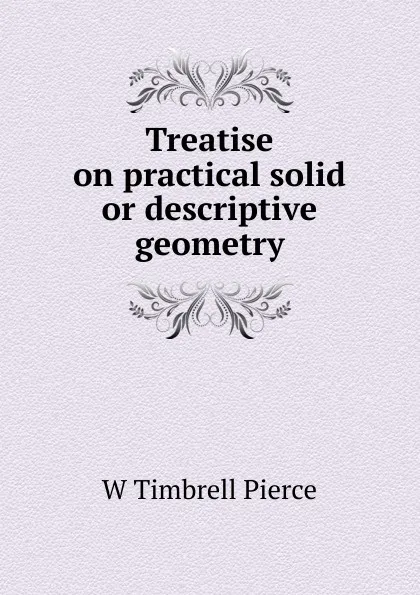 Treatise on practical solid or descriptive geometry

W Timbrell Pierce